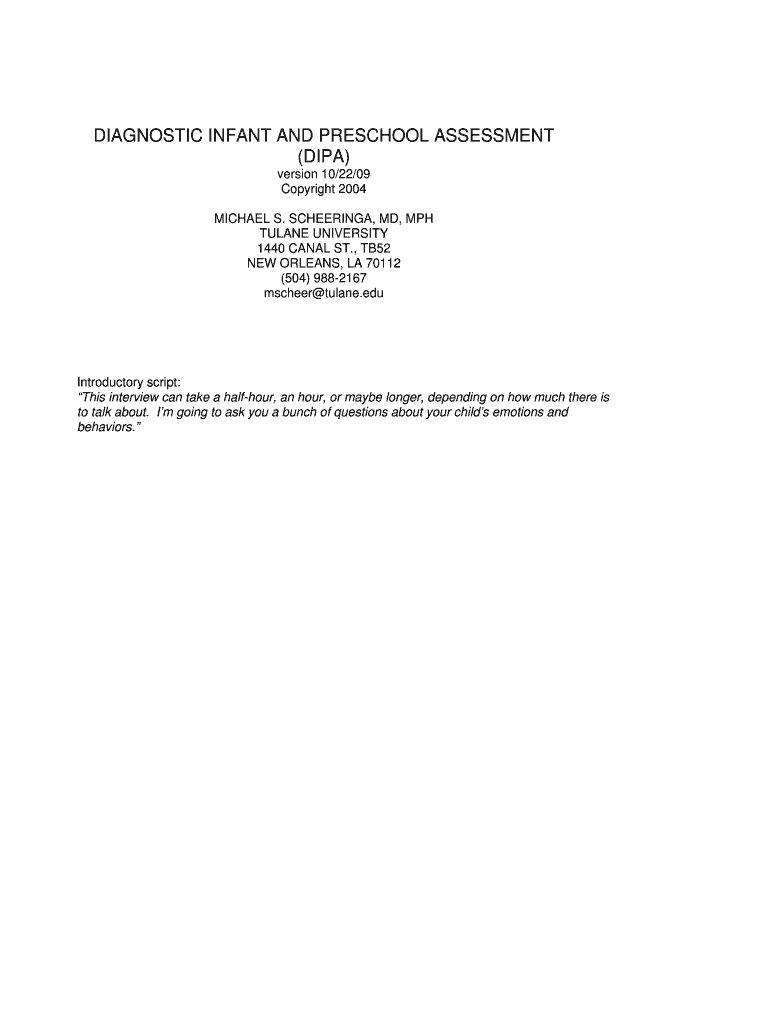 DIAGNOSTIC INFANT AND PRESCHOOL ASSESSMENT
(DIPA)
version 10/22/09
Copyright 2004

MICHAEL S. SCHEERINGA, MD, MPH
TULANE UNIVERSITY
1440 CANAL ST., TB52
NEW ORLEANS, LA 70112
(504) 988-2167
mscheer@tulane.edu

Introductory script:
"This interview can take a half-hour, an hour, or maybe longer, depending on how much there is to talk about. I'm going to ask you a bunch of questions about your child's emotions and behaviors."